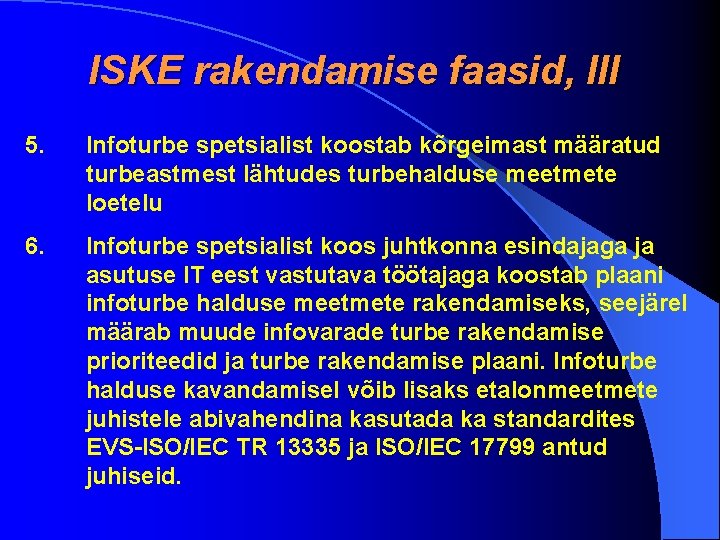 ISKE rakendamise faasid, III

5. Infoturbe spetsialist koostab kõrgeimast määratud turbeastmest lähtudes turbehalduse meetmete loetelu

6. Infoturbe spetsialist koos juhtkonna esindajaga ja asutuse IT eest vastutava töötajaga koostab plaani infoturbe halduse meetmete rakendamiseks, seejärel määrab muude infovarade turbe rakendamise prioriteedid ja turbe rakendamise plaani. Infoturbe halduse kavandamisel võib lisaks etalonmeetmete juhistele abivahendina kasutada ka standardites EVS-ISO/IEC TR 13335 ja ISO/IEC 17799 antud juhiseid.